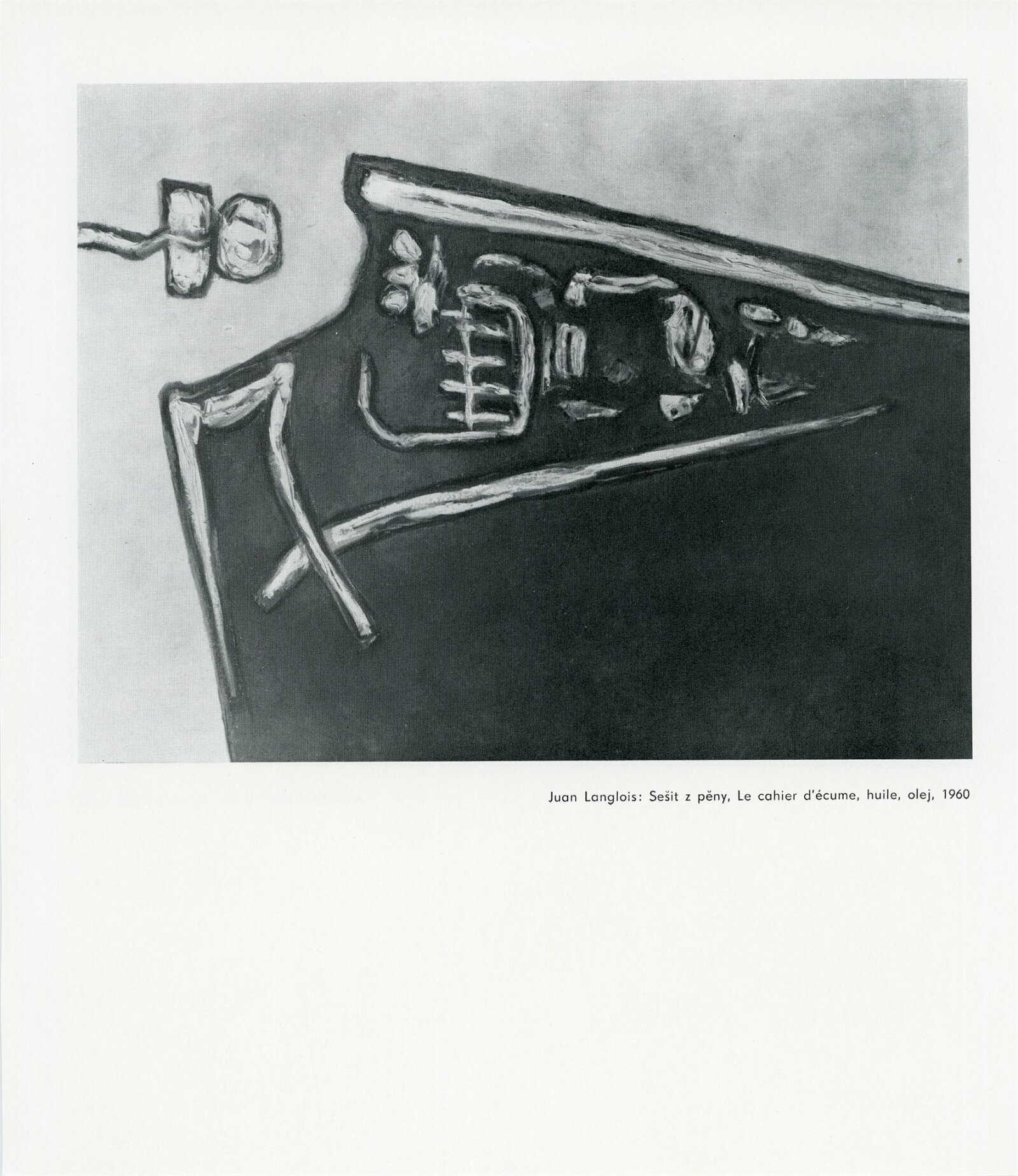 Juan Langlois: Sešit z pěny, Le cahier d'écume, huile, olej, 1960